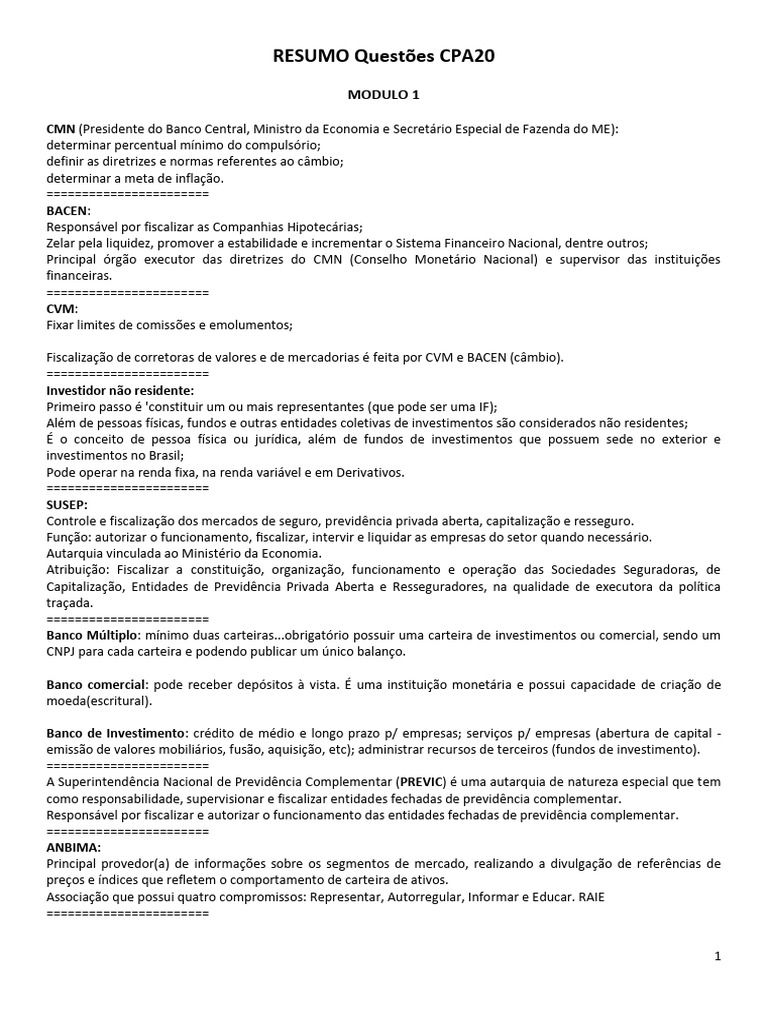 RESUMO Questões CPA20

MODULO 1

CMN (Presidente do Banco Central, Ministro da Economia e Secretário Especial de Fazenda do ME):
determinar percentual mínimo do compulsório;
definir as diretrizes e normas referentes ao câmbio;
determinar a meta de inflação.
======================
BACEN:
Responsável por fiscalizar as Companhias Hipotecárias;
Zelar pela liquidez, promover a estabilidade e incrementar o Sistema Financeiro Nacional, dentre outros;
Principal órgão executor das diretrizes do CMN (Conselho Monetário Nacional) e supervisor das instituições financeiras.
======================
CVM:
Fixar limites de comissões e emolumentos;

Fiscalização de corretoras de valores e de mercadorias é feita por CVM e BACEN (câmbio).
======================
Investidor não residente:
Primeiro passo é 'constituir um ou mais representantes (que pode ser uma IF);
Além de pessoas físicas, fundos e outras entidades coletivas de investimentos são considerados não residentes;
É o conceito de pessoa física ou jurídica, além de fundos de investimentos que possuem sede no exterior e investimentos no Brasil;
Pode operar na renda fixa, na renda variável e em Derivativos.
======================
SUSEP:
Controle e fiscalização dos mercados de seguro, previdência privada aberta, capitalização e resseguro.
Função: autorizar o funcionamento, fiscalizar, intervir e liquidar as empresas do setor quando necessário.
Autarquia vinculada ao Ministério da Economia.
Atribuição: Fiscalizar a constituição, organização, funcionamento e operação das Sociedades Seguradoras, de Capitalização, Entidades de Previdência Privada Aberta e Resseguradores, na qualidade de executora da política traçada.
======================
Banco Múltiplo: mínimo duas carteiras...obrigatório possuir uma carteira de investimentos ou comercial, sendo um CNPJ para cada carteira e podendo publicar um único balanço.

Banco comercial: pode receber depósitos à vista. É uma instituição monetária e possui capacidade de criação de moeda(escritural).

Banco de Investimento: crédito de médio e longo prazo p/ empresas; serviços p/ empresas (abertura de capital - emissão de valores mobiliários, fusão, aquisição, etc); administrar recursos de terceiros (fundos de investimento).
======================
A Superintendência Nacional de Previdência Complementar (PREVIC) é uma autarquia de natureza especial que tem como responsabilidade, supervisionar e fiscalizar entidades fechadas de previdência complementar.
Responsável por fiscalizar e autorizar o funcionamento das entidades fechadas de previdência complementar.
======================
ANBIMA:
Principal provedor(a) de informações sobre os segmentos de mercado, realizando a divulgação de referências de preços e índices que refletem o comportamento de carteira de ativos.
Associação que possui quatro compromissos: Representar, Autorregular, Informar e Educar. RAIE
======================

1